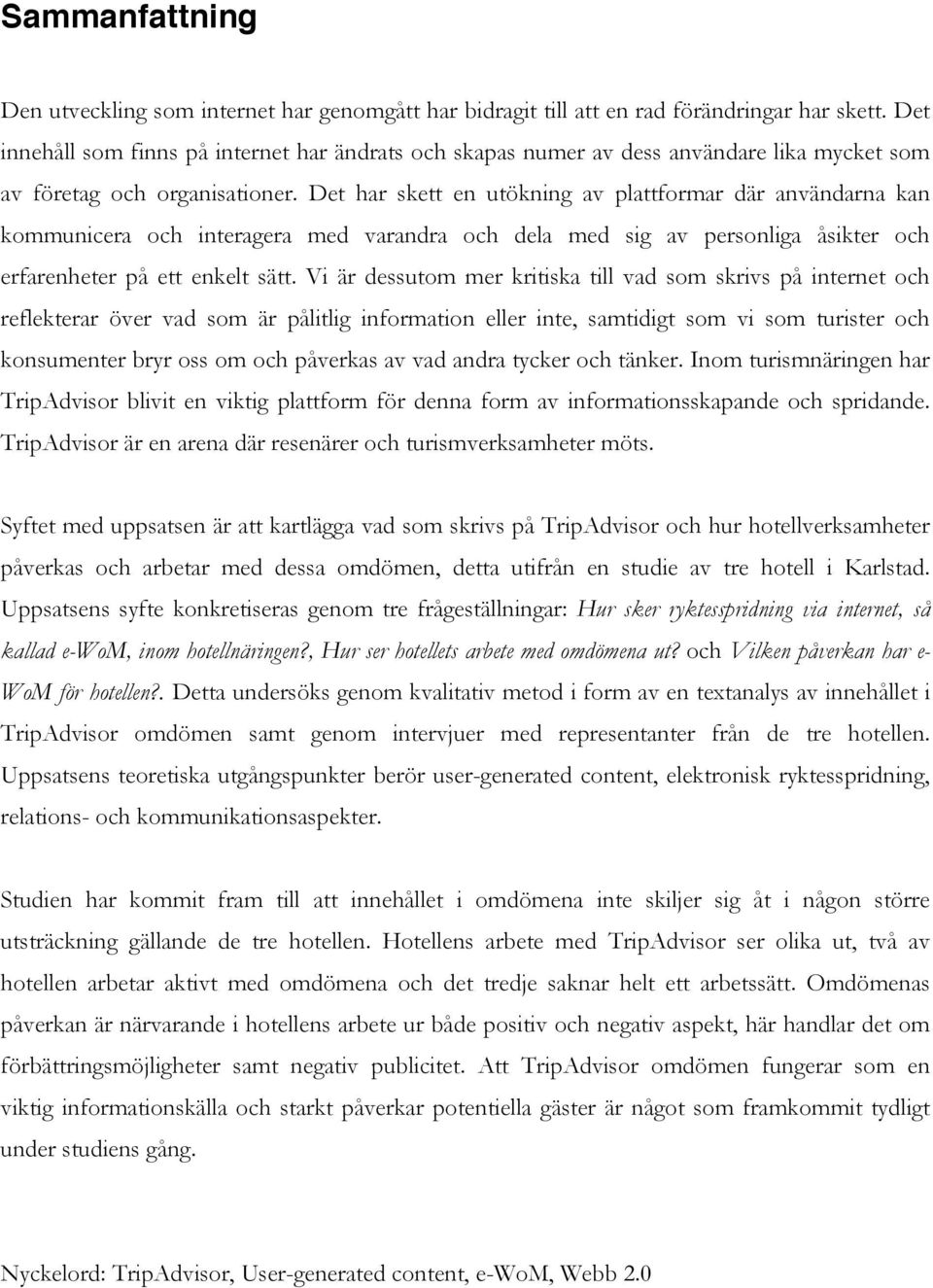 Sammanfattning

Den utveckling som internet har genomgått har bidragit till att en rad förändringar har skett. Det innehåll som finns på internet har ändrats och skapas numer av dess användare lika mycket som av företag och organisationer. Det har skett en utökning av plattformar där användarna kan kommunicera och interagera med varandra och dela med sig av personliga åsikter och erfarenheter på ett enkelt sätt. Vi är dessutom mer kritiska till vad som skrivs på internet och reflekterar över vad som är pålitlig information eller inte, samtidigt som vi som turister och konsumenter bryr oss om och påverkas av vad andra tycker och tänker. Inom turismnäringen har TripAdvisor blivit en viktig plattform för denna form av informationsskapande och spridande. TripAdvisor är en arena där resenärer och turismverksamheter möts.

Syftet med uppsatsen är att kartlägga vad som skrivs på TripAdvisor och hur hotellverksamheter påverkas och arbetar med dessa omdömen, detta utifrån en studie av tre hotell i Karlstad. Uppsatsens syfte konkretiseras genom tre frågeställningar: Hur sker ryktesspridning via internet, så kallad e-WoM, inom hotellnäringen?, Hur ser hotellets arbete med omdömena ut? och Vilken påverkan har e-WoM för hotellen?. Detta undersöks genom kvalitativ metod i form av en textanalys av innehållet i TripAdvisor omdömen samt genom intervjuer med representanter från de tre hotellen. Uppsatsens teoretiska utgångspunkter berör user-generated content, elektronisk ryktesspridning, relations- och kommunikationsaspekter.

Studien har kommit fram till att innehållet i omdömena inte skiljer sig åt i någon större utsträckning gällande de tre hotellen. Hotellens arbete med TripAdvisor ser olika ut, två av hotellen arbetar aktivt med omdömena och det tredje saknar helt ett arbetssätt. Omdömenas påverkan är närvarande i hotellens arbete ur både positiv och negativ aspekt, här handlar det om förbättringsmöjligheter samt negativ publicitet. Att TripAdvisor omdömen fungerar som en viktig informationskälla och starkt påverkar potentiella gäster är något som framkommit tydligt under studiens gång.

Nyckelord: TripAdvisor, User-generated content, e-WoM, Webb 2.0